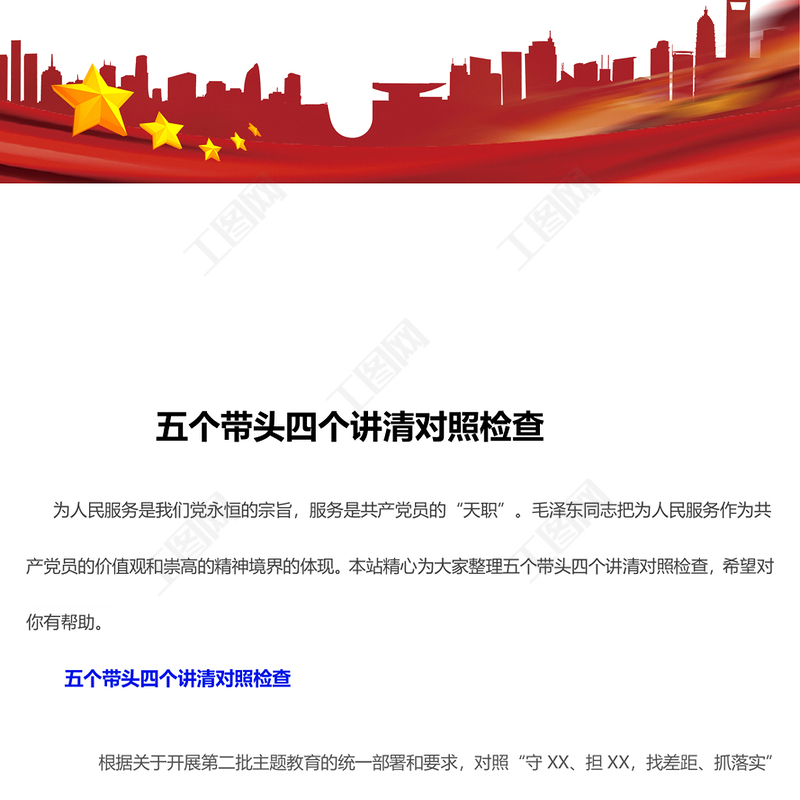 五个带头四个讲清对照检查

为人民服务是我们党永恒的宗旨，服务是共产党员的“天职”。毛泽东同志把为人民服务作为共产党员的价值观和崇高的精神境界的体现。本站精心为大家整理五个带头四个讲清对照检查，希望对你有帮助。

五个带头四个讲清对照检查

根据关于开展第二批主题教育的统一部署和要求，对照“守XX、担XX，找差距、抓落实”

工图网